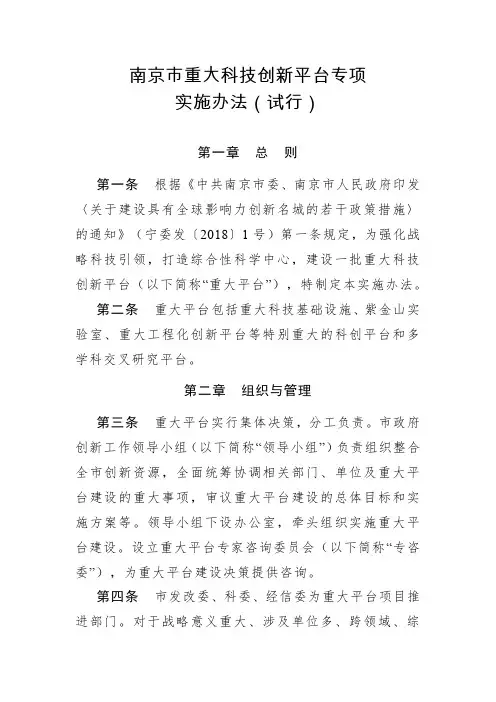 南京市重大科技创新平台专项
实施办法（试行）

第一章　总　则

第一条　根据《中共南京市委、南京市人民政府印发〈关于建设具有全球影响力创新名城的若干政策措施〉的通知》（宁委发〔2018〕1号）第一条规定，为强化战略科技引领，打造综合性科学中心，建设一批重大科技创新平台（以下简称“重大平台”），特制定本实施办法。

第二条　重大平台包括重大科技基础设施、紫金山实验室、重大工程化创新平台等特别重大的科创平台和多学科交叉研究平台。

第二章　组织与管理

第三条　重大平台实行集体决策，分工负责。市政府创新工作领导小组（以下简称“领导小组”）负责组织整合全市创新资源，全面统筹协调相关部门、单位及重大平台建设的重大事项，审议重大平台建设的总体目标和实施方案等。领导小组下设办公室，牵头组织实施重大平台建设。设立重大平台专家咨询委员会（以下简称“专咨委”），为重大平台建设决策提供咨询。

第四条　市发改委、科委、经信委为重大平台项目推进部门。对于战略意义重大、涉及单位多、跨领域、综